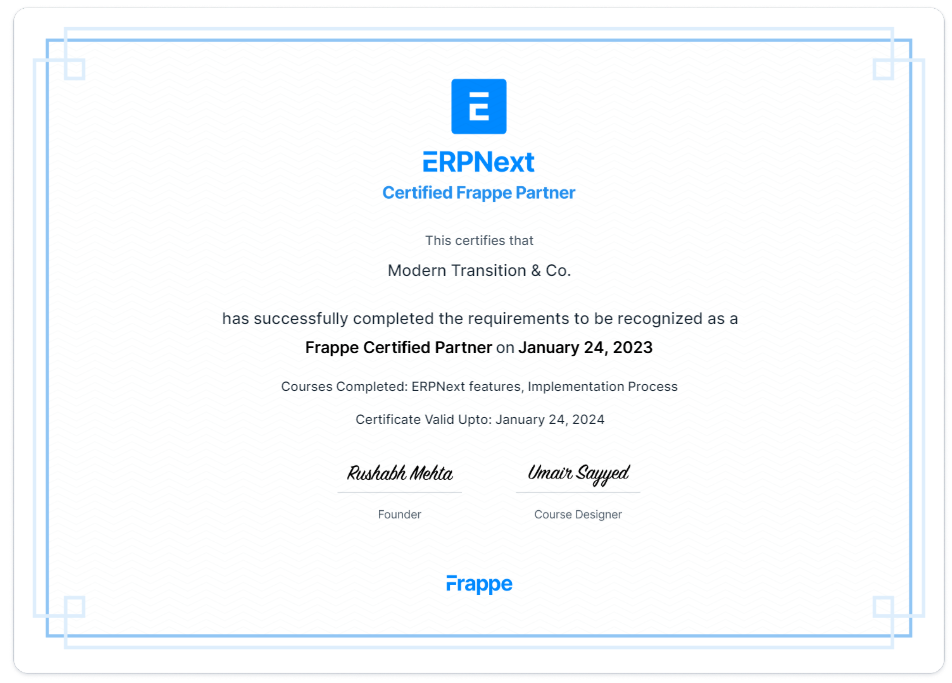 ERPNext
Certified Frappe Partner

This certifies that

Modern Transition & Co.

has successfully completed the requirements to be recognized as a Frappe Certified Partner on January 24, 2023

Courses Completed: ERPNext features, Implementation Process

Certificate Valid Upto: January 24, 2024

Rushabh Mehta
Founder

Umair Sayyed
Course Designer

Frappe